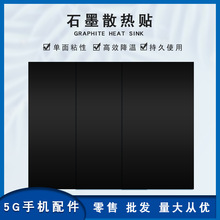 石墨散热贴
GRAPHITE HEAT SINK
☑单面粘性 ☑高效降温 ☑持久使用

5G手机配件 零售 批发 量大从优